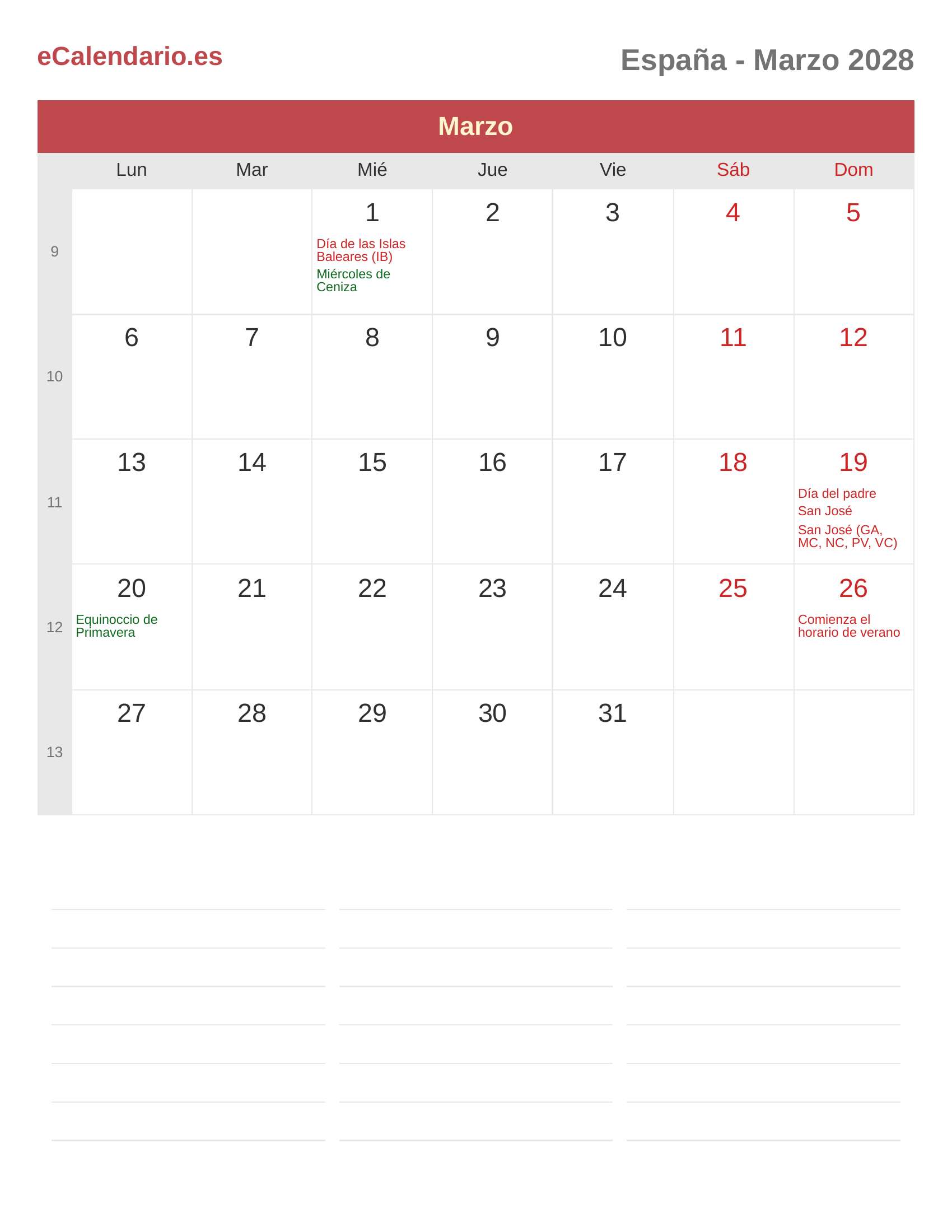 eCalendario.es

España - Marzo 2028

Marzo

|  | Lun | Mar | Mié | Jue | Vie | Sáb | Dom |
|---|---|---|---|---|---|---|---|
| 9 |  |  | 1 Día de las Islas Baleares (IB) Miércoles de Ceniza | 2 | 3 | 4 | 5 |
| 10 | 6 | 7 | 8 | 9 | 10 | 11 | 12 |
| 11 | 13 | 14 | 15 | 16 | 17 | 18 | 19 Día del padre San José San José (GA, MC, NC, PV, VC) |
| 12 | 20 Equinoccio de Primavera | 21 | 22 | 23 | 24 | 25 | 26 Comienza el horario de verano |
| 13 | 27 | 28 | 29 | 30 | 31 |  |  |